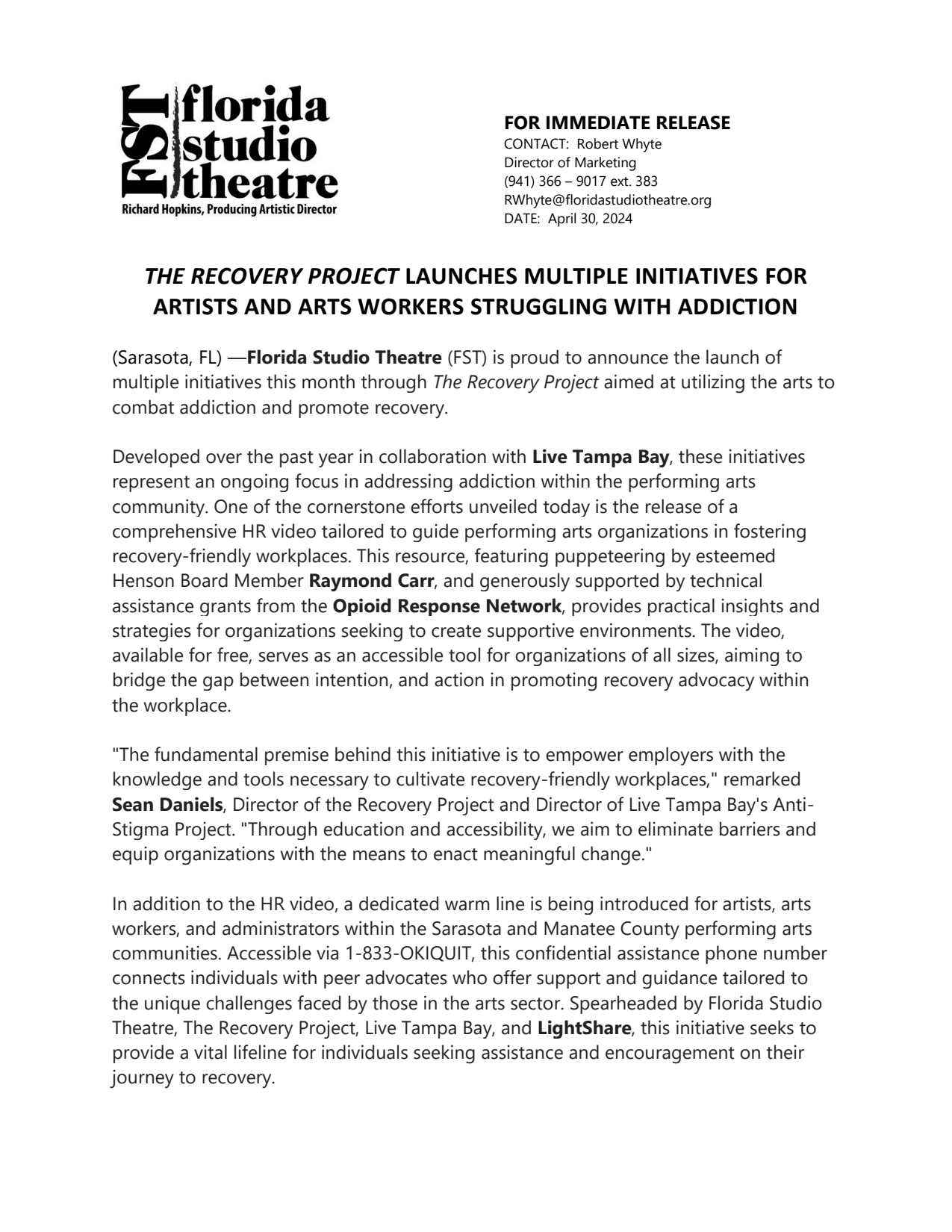 FST florida studio theatre
Richard Hopkins, Producing Artistic Director

FOR IMMEDIATE RELEASE
CONTACT: Robert Whyte
Director of Marketing
(941) 366 – 9017 ext. 383
RWhyte@floridastudiotheatre.org
DATE: April 30, 2024

THE RECOVERY PROJECT LAUNCHES MULTIPLE INITIATIVES FOR ARTISTS AND ARTS WORKERS STRUGGLING WITH ADDICTION

(Sarasota, FL) —Florida Studio Theatre (FST) is proud to announce the launch of multiple initiatives this month through The Recovery Project aimed at utilizing the arts to combat addiction and promote recovery.

Developed over the past year in collaboration with Live Tampa Bay, these initiatives represent an ongoing focus in addressing addiction within the performing arts community. One of the cornerstone efforts unveiled today is the release of a comprehensive HR video tailored to guide performing arts organizations in fostering recovery-friendly workplaces. This resource, featuring puppeteering by esteemed Henson Board Member Raymond Carr, and generously supported by technical assistance grants from the Opioid Response Network, provides practical insights and strategies for organizations seeking to create supportive environments. The video, available for free, serves as an accessible tool for organizations of all sizes, aiming to bridge the gap between intention, and action in promoting recovery advocacy within the workplace.

"The fundamental premise behind this initiative is to empower employers with the knowledge and tools necessary to cultivate recovery-friendly workplaces," remarked Sean Daniels, Director of the Recovery Project and Director of Live Tampa Bay's Anti-Stigma Project. "Through education and accessibility, we aim to eliminate barriers and equip organizations with the means to enact meaningful change."

In addition to the HR video, a dedicated warm line is being introduced for artists, arts workers, and administrators within the Sarasota and Manatee County performing arts communities. Accessible via 1-833-OKIQUIT, this confidential assistance phone number connects individuals with peer advocates who offer support and guidance tailored to the unique challenges faced by those in the arts sector. Spearheaded by Florida Studio Theatre, The Recovery Project, Live Tampa Bay, and LightShare, this initiative seeks to provide a vital lifeline for individuals seeking assistance and encouragement on their journey to recovery.